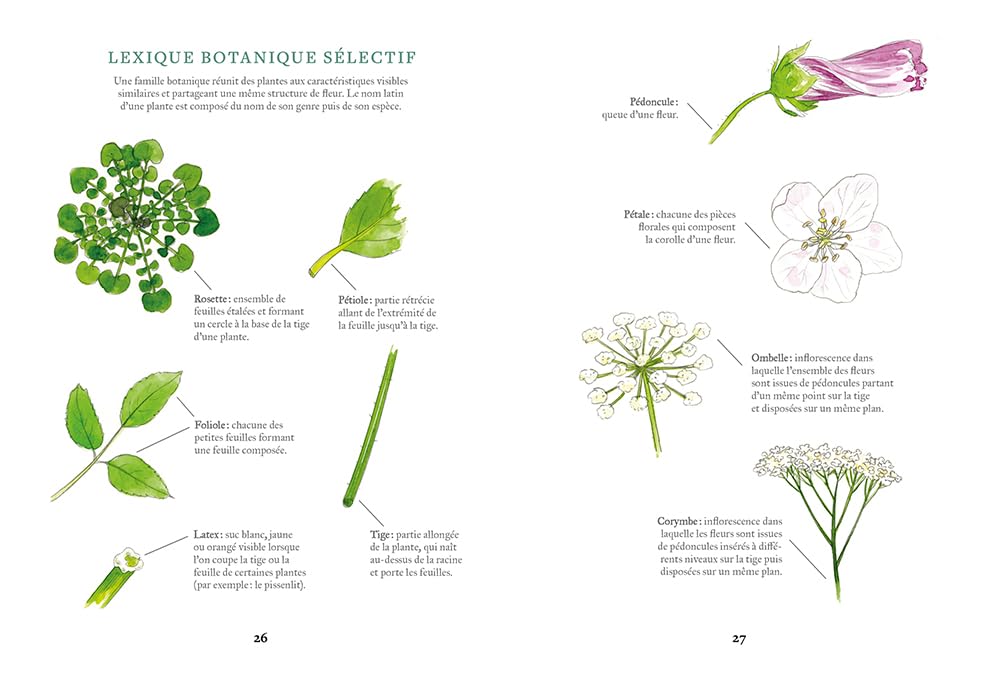 LEXIQUE BOTANIQUE SÉLECTIF

Une famille botanique réunit des plantes aux caractéristiques visibles similaires et partageant une même structure de fleur. Le nom latin d'une plante est composé du nom de son genre puis de son espèce.

Rosette : ensemble de feuilles étalées et formant un cercle à la base de la tige d'une plante.

Pétiole : partie rétrécie allant de l'extrémité de la feuille jusqu'à la tige.

Foliole : chacune des petites feuilles formant une feuille composée.

Latex : suc blanc, jaune ou orangé visible lorsque l'on coupe la tige ou la feuille de certaines plantes (par exemple : le pissenlit).

Tige : partie allongée de la plante, qui naît au-dessus de la racine et porte les feuilles.

26

Pédoncule : queue d'une fleur.

Pétale : chacune des pièces florales qui composent la corolle d'une fleur.

Ombelle : inflorescence dans laquelle l'ensemble des fleurs sont issues de pédoncules partant d'un même point sur la tige et disposées sur un même plan.

Corymbe : inflorescence dans laquelle les fleurs sont issues de pédoncules insérés à différents niveaux sur la tige puis disposées sur un même plan.

27